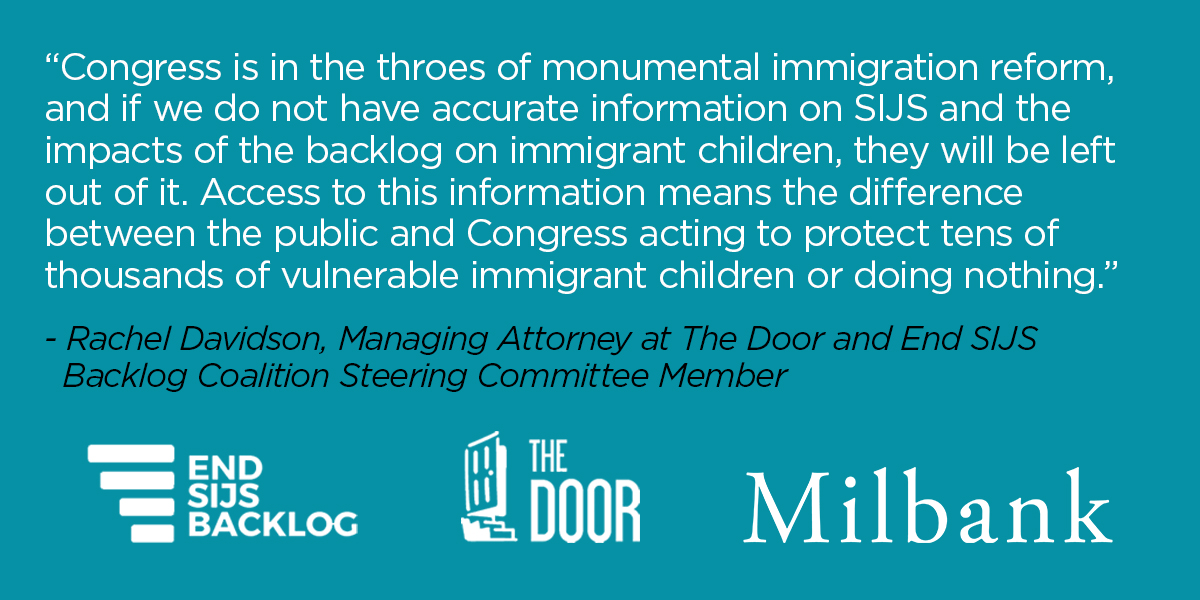 “Congress is in the throes of monumental immigration reform, and if we do not have accurate information on SIJS and the impacts of the backlog on immigrant children, they will be left out of it. Access to this information means the difference between the public and Congress acting to protect tens of thousands of vulnerable immigrant children or doing nothing.”

- Rachel Davidson, Managing Attorney at The Door and End SIJS Backlog Coalition Steering Committee Member

END SIJS BACKLOG

THE DOOR

Milbank